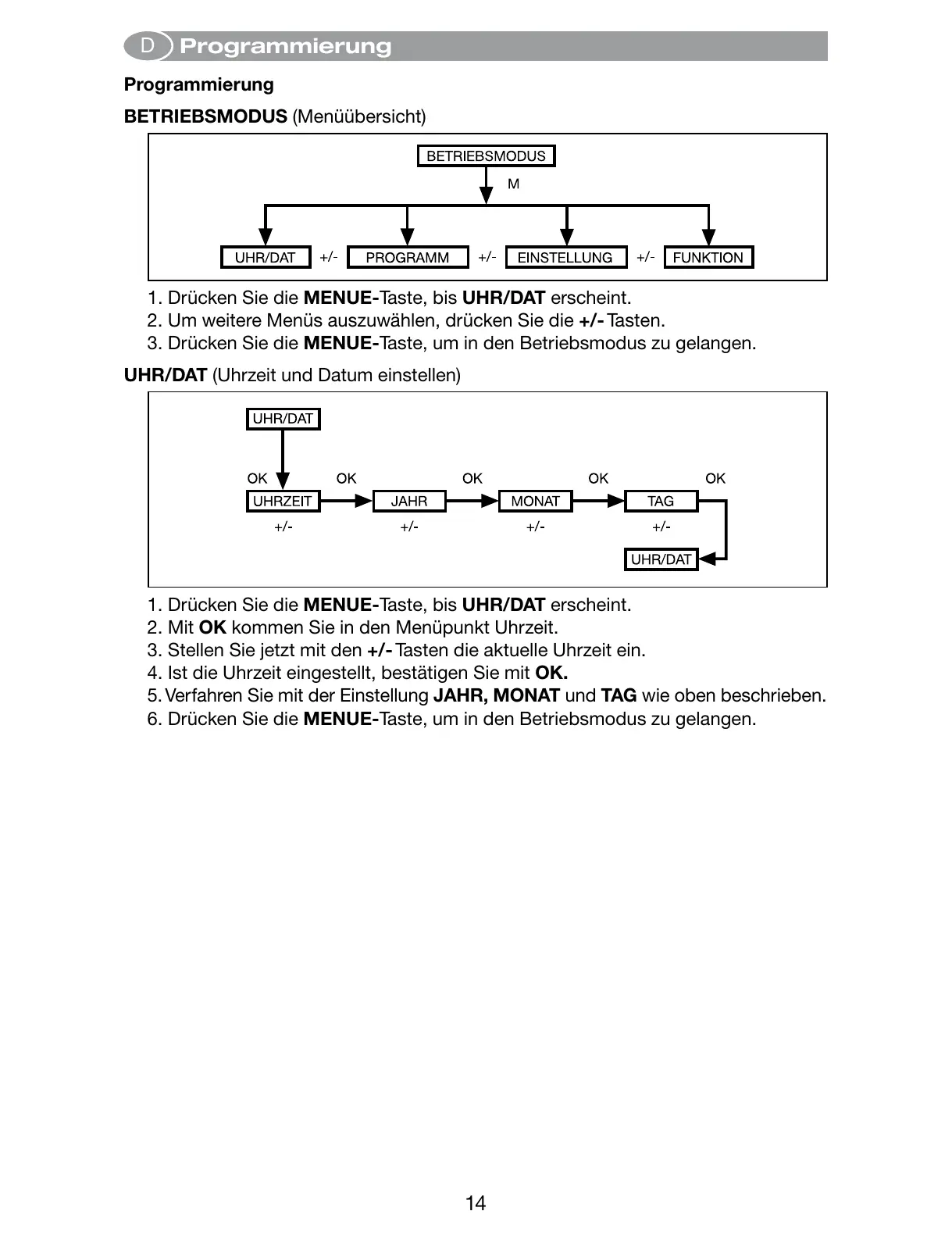 D Programmierung

Programmierung

BETRIEBSMODUS (Menüübersicht)

BETRIEBSMODUS

M

UHR/DAT +/- PROGRAMM +/- EINSTELLUNG +/- FUNKTION

1. Drücken Sie die MENUE-Taste, bis UHR/DAT erscheint.
2. Um weitere Menüs auszuwählen, drücken Sie die +/- Tasten.
3. Drücken Sie die MENUE-Taste, um in den Betriebsmodus zu gelangen.

UHR/DAT (Uhrzeit und Datum einstellen)

UHR/DAT

OK OK OK OK OK

UHRZEIT JAHR MONAT TAG

+/- +/- +/- +/-

UHR/DAT

1. Drücken Sie die MENUE-Taste, bis UHR/DAT erscheint.
2. Mit OK kommen Sie in den Menüpunkt Uhrzeit.
3. Stellen Sie jetzt mit den +/- Tasten die aktuelle Uhrzeit ein.
4. Ist die Uhrzeit eingestellt, bestätigen Sie mit OK.
5. Verfahren Sie mit der Einstellung JAHR, MONAT und TAG wie oben beschrieben.
6. Drücken Sie die MENUE-Taste, um in den Betriebsmodus zu gelangen.

14